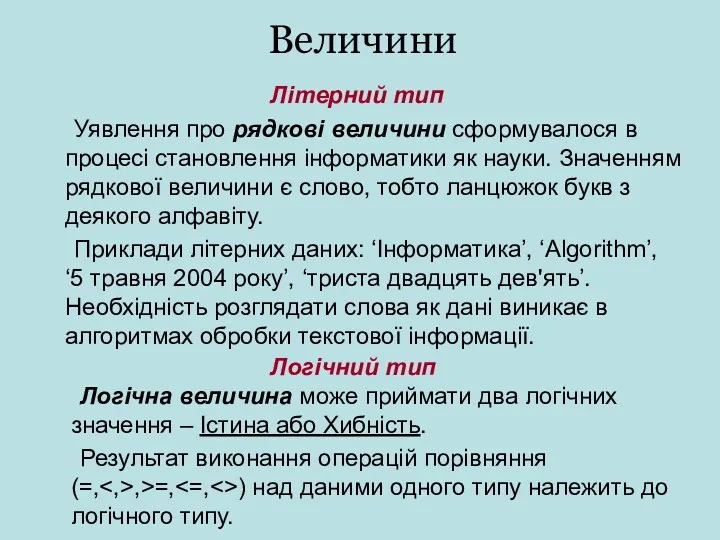 Величини

Літерний тип

Уявлення про рядкові величини сформувалося в процесі становлення інформатики як науки. Значенням рядкової величини є слово, тобто ланцюжок букв з деякого алфавіту.

Приклади літерних даних: ‘Інформатика’, ‘Algorithm’, ‘5 травня 2004 року’, ‘триста двадцять дев'ять’. Необхідність розглядати слова як дані виникає в алгоритмах обробки текстової інформації.

Логічний тип

Логічна величина може приймати два логічних значення – Істина або Хибність.

Результат виконання операцій порівняння (=,<,>,>=,<=,<>) над даними одного типу належить до логічного типу.